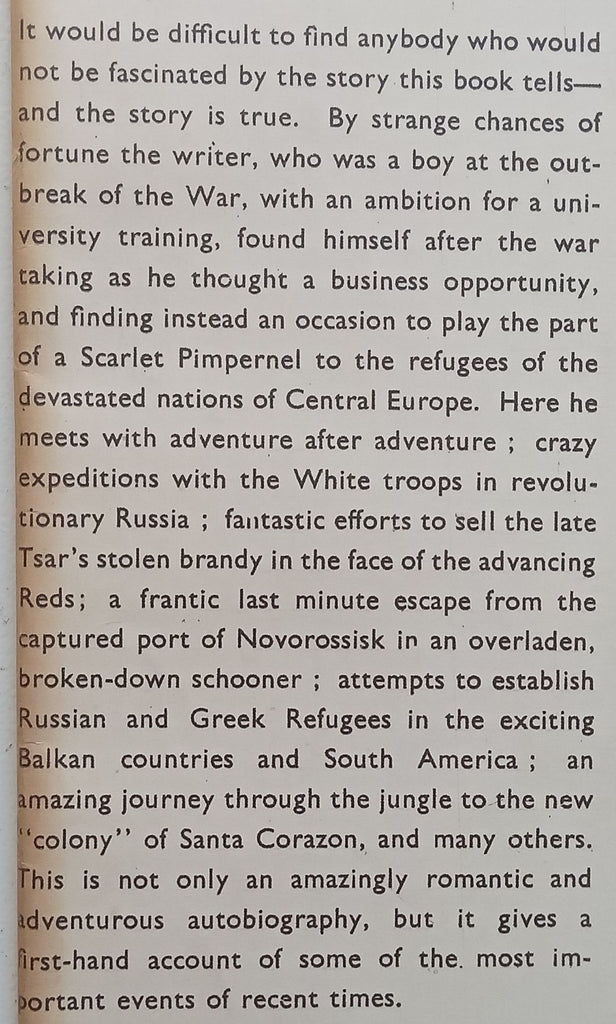 It would be difficult to find anybody who would not be fascinated by the story this book tells—and the story is true. By strange chances of fortune the writer, who was a boy at the outbreak of the War, with an ambition for a university training, found himself after the war taking as he thought a business opportunity, and finding instead an occasion to play the part of a Scarlet Pimpernel to the refugees of the devastated nations of Central Europe. Here he meets with adventure after adventure ; crazy expeditions with the White troops in revolutionary Russia ; fantastic efforts to sell the late Tsar's stolen brandy in the face of the advancing Reds; a frantic last minute escape from the captured port of Novorossisk in an overladen, broken-down schooner ; attempts to establish Russian and Greek Refugees in the exciting Balkan countries and South America ; an amazing journey through the jungle to the new "colony" of Santa Corazon, and many others. This is not only an amazingly romantic and adventurous autobiography, but it gives a first-hand account of some of the most important events of recent times.